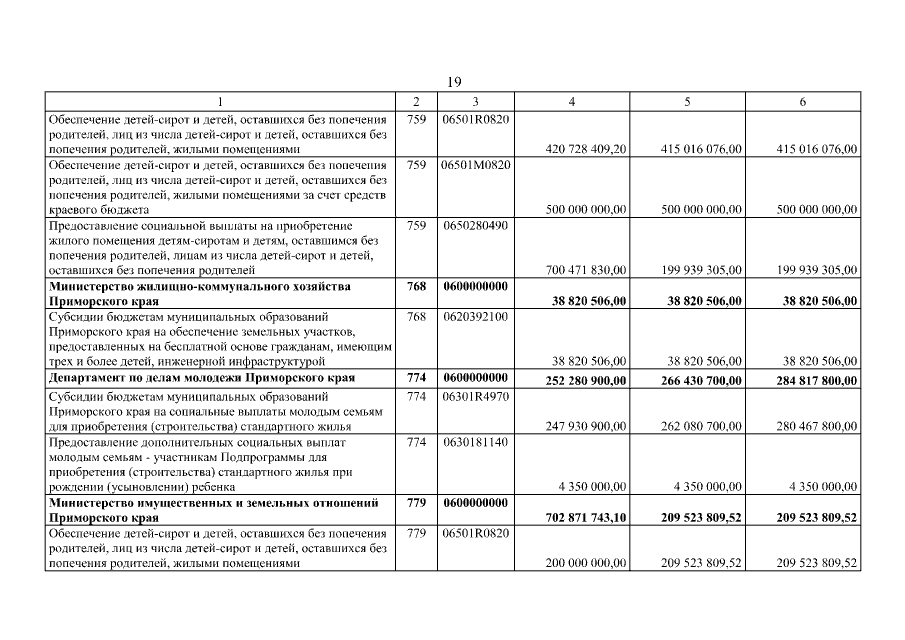 19

| 1 | 2 | 3 | 4 | 5 | 6 |
|---|---|---|---|---|---|
| Обеспечение детей-сирот и детей, оставшихся без попечения родителей, лиц из числа детей-сирот и детей, оставшихся без попечения родителей, жилыми помещениями | 759 | 06501R0820 | 420 728 409,20 | 415 016 076,00 | 415 016 076,00 |
| Обеспечение детей-сирот и детей, оставшихся без попечения родителей, лиц из числа детей-сирот и детей, оставшихся без попечения родителей, жилыми помещениями за счет средств краевого бюджета | 759 | 06501M0820 | 500 000 000,00 | 500 000 000,00 | 500 000 000,00 |
| Предоставление социальной выплаты на приобретение жилого помещения детям-сиротам и детям, оставшимся без попечения родителей, лицам из числа детей-сирот и детей, оставшихся без попечения родителей | 759 | 0650280490 | 700 471 830,00 | 199 939 305,00 | 199 939 305,00 |
| **Министерство жилищно-коммунального хозяйства Приморского края** | **768** | **0600000000** | **38 820 506,00** | **38 820 506,00** | **38 820 506,00** |
| Субсидии бюджетам муниципальных образований Приморского края на обеспечение земельных участков, предоставленных на бесплатной основе гражданам, имеющим трех и более детей, инженерной инфраструктурой | 768 | 0620392100 | 38 820 506,00 | 38 820 506,00 | 38 820 506,00 |
| **Департамент по делам молодежи Приморского края** | **774** | **0600000000** | **252 280 900,00** | **266 430 700,00** | **284 817 800,00** |
| Субсидии бюджетам муниципальных образований Приморского края на социальные выплаты молодым семьям для приобретения (строительства) стандартного жилья | 774 | 06301R4970 | 247 930 900,00 | 262 080 700,00 | 280 467 800,00 |
| Предоставление дополнительных социальных выплат молодым семьям - участникам Подпрограммы для приобретения (строительства) стандартного жилья при рождении (усыновлении) ребенка | 774 | 0630181140 | 4 350 000,00 | 4 350 000,00 | 4 350 000,00 |
| **Министерство имущественных и земельных отношений Приморского края** | **779** | **0600000000** | **702 871 743,10** | **209 523 809,52** | **209 523 809,52** |
| Обеспечение детей-сирот и детей, оставшихся без попечения родителей, лиц из числа детей-сирот и детей, оставшихся без попечения родителей, жилыми помещениями | 779 | 06501R0820 | 200 000 000,00 | 209 523 809,52 | 209 523 809,52 |